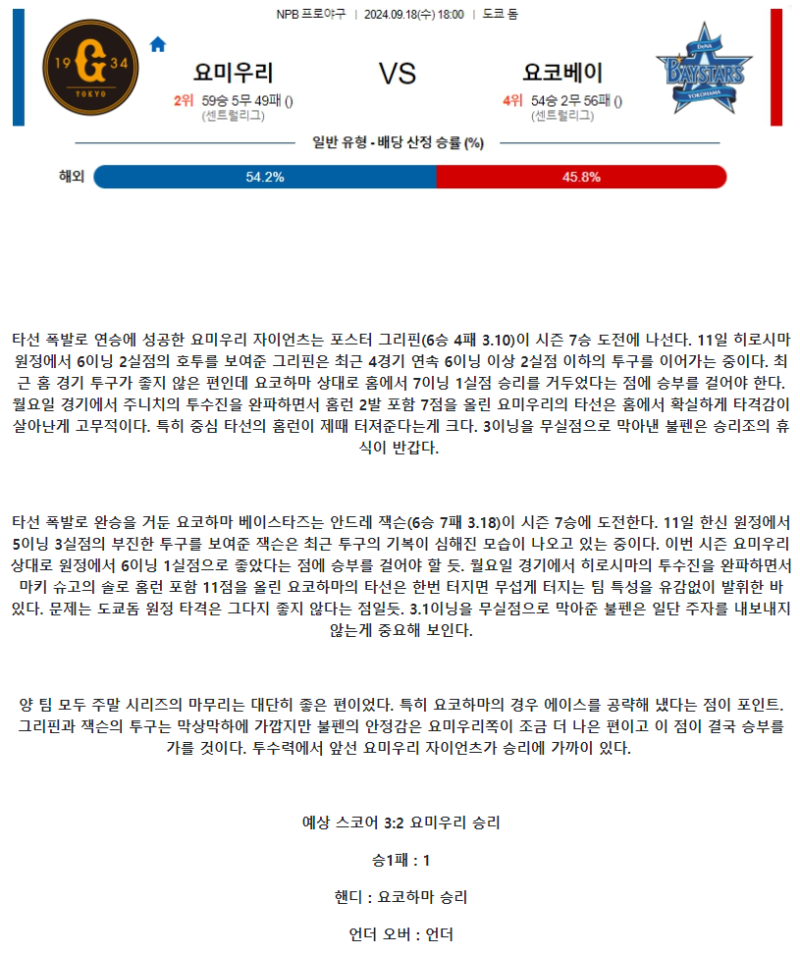 NPB 프로야구 | 2024.09.18(수) 18:00 | 도쿄 돔

19 G 34
TOKYO

요미우리

2위 59승 5무 49패 ()
(센트럴리그)

VS

요코베이

4위 54승 2무 56패 ()
(센트럴리그)

DeNA BAYSTARS YOKOHAMA

일반 유형 - 배당 산정 승률 (%)

해외 54.2% 45.8%

타선 폭발로 연승에 성공한 요미우리 자이언츠는 포스터 그리핀(6승 4패 3.10)이 시즌 7승 도전에 나선다. 11일 히로시마 원정에서 6이닝 2실점의 호투를 보여준 그리핀은 최근 4경기 연속 6이닝 이상 2실점 이하의 투구를 이어가는 중이다. 최근 홈 경기 투구가 좋지 않은 편인데 요코하마 상대로 홈에서 7이닝 1실점 승리를 거두었다는 점에 승부를 걸어야 한다. 월요일 경기에서 주니치의 투수진을 완파하면서 홈런 2발 포함 7점을 올린 요미우리의 타선은 홈에서 확실하게 타격감이 살아난게 고무적이다. 특히 중심 타선의 홈런이 제때 터져준다는게 크다. 3이닝을 무실점으로 막아낸 불펜은 승리조의 휴식이 반갑다.

타선 폭발로 완승을 거둔 요코하마 베이스타즈는 안드레 잭슨(6승 7패 3.18)이 시즌 7승에 도전한다. 11일 한신 원정에서 5이닝 3실점의 부진한 투구를 보여준 잭슨은 최근 투구의 기복이 심해진 모습이 나오고 있는 중이다. 이번 시즌 요미우리 상대로 원정에서 6이닝 1실점으로 좋았다는 점에 승부를 걸어야 할 듯. 월요일 경기에서 히로시마의 투수진을 완파하면서 마키 슈고의 솔로 홈런 포함 11점을 올린 요코하마의 타선은 한번 터지면 무섭게 터지는 팀 특성을 유감없이 발휘한 바 있다. 문제는 도쿄돔 원정 타격은 그다지 좋지 않다는 점일듯. 3.1이닝을 무실점으로 막아준 불펜은 일단 주자를 내보내지 않는게 중요해 보인다.

양 팀 모두 주말 시리즈의 마무리는 대단히 좋은 편이었다. 특히 요코하마의 경우 에이스를 공략해 냈다는 점이 포인트. 그리핀과 잭슨의 투구는 막상막하에 가깝지만 불펜의 안정감은 요미우리쪽이 조금 더 나은 편이고 이 점이 결국 승부를 가를 것이다. 투수력에서 앞선 요미우리 자이언츠가 승리에 가까이 있다.

예상 스코어 3:2 요미우리 승리

승1패 : 1

핸디 : 요코하마 승리

언더 오버 : 언더